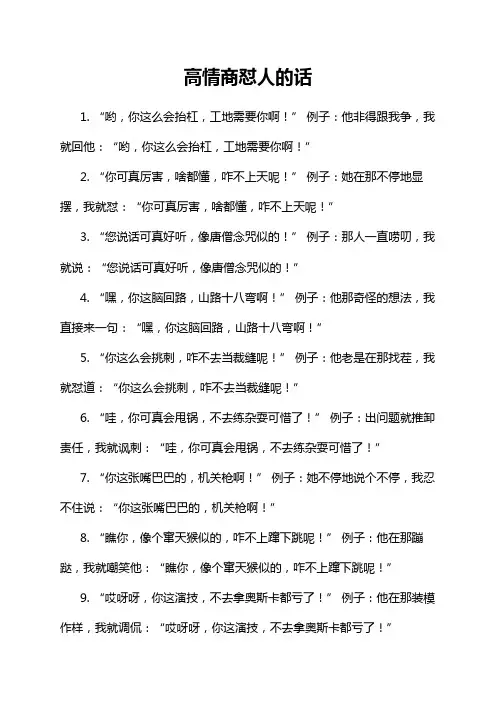 高情商怼人的话

1. “哟，你这么会抬杠，工地需要你啊！” 例子：他非得跟我争，我就回他：“哟，你这么会抬杠，工地需要你啊！”

2. “你可真厉害，啥都懂，咋不上天呢！” 例子：她在那不停地显摆，我就怼：“你可真厉害，啥都懂，咋不上天呢！”

3. “您说话可真好听，像唐僧念咒似的！” 例子：那人一直唠叨，我就说：“您说话可真好听，像唐僧念咒似的！”

4. “嘿，你这脑回路，山路十八弯啊！” 例子：他那奇怪的想法，我直接来一句：“嘿，你这脑回路，山路十八弯啊！”

5. “你这么会挑刺，咋不去当裁缝呢！” 例子：他老是在那找茬，我就怼道：“你这么会挑刺，咋不去当裁缝呢！”

6. “哇，你可真会甩锅，不去练杂耍可惜了！” 例子：出问题就推卸责任，我就讽刺：“哇，你可真会甩锅，不去练杂耍可惜了！”

7. “你这张嘴巴巴的，机关枪啊！” 例子：她不停地说个不停，我忍不住说：“你这张嘴巴巴的，机关枪啊！”

8. “瞧你，像个窜天猴似的，咋不上蹿下跳呢！” 例子：他在那蹦跶，我就嘲笑他：“瞧你，像个窜天猴似的，咋不上蹿下跳呢！”

9. “哎呀呀，你这演技，不去拿奥斯卡都亏了！” 例子：他在那装模作样，我就调侃：“哎呀呀，你这演技，不去拿奥斯卡都亏了！”